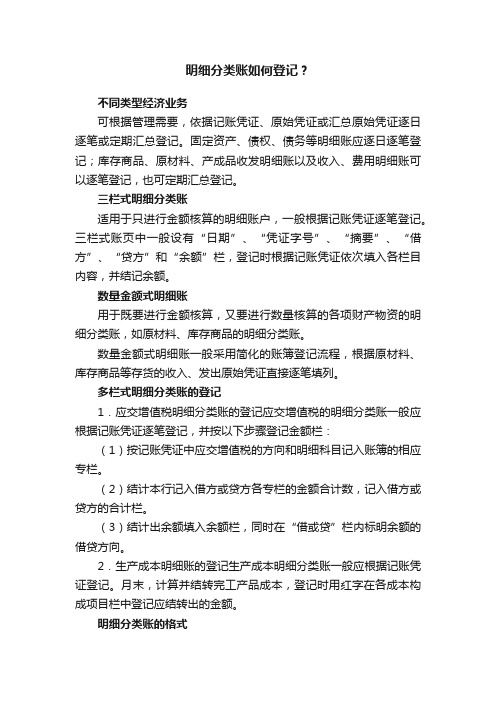 明细分类账如何登记？

不同类型经济业务

可根据管理需要，依据记账凭证、原始凭证或汇总原始凭证逐日逐笔或定期汇总登记。固定资产、债权、债务等明细账应逐日逐笔登记；库存商品、原材料、产成品收发明细账以及收入、费用明细账可以逐笔登记，也可定期汇总登记。

三栏式明细分类账

适用于只进行金额核算的明细账户，一般根据记账凭证逐笔登记。三栏式账页中一般设有“日期”、“凭证字号”、“摘要”、“借方”、“贷方”和“余额”栏，登记时根据记账凭证依次填入各栏目内容，并结记余额。

数量金额式明细账

用于既要进行金额核算，又要进行数量核算的各项财产物资的明细分类账，如原材料、库存商品的明细分类账。

数量金额式明细账一般采用简化的账簿登记流程，根据原材料、库存商品等存货的收入、发出原始凭证直接逐笔填列。

多栏式明细分类账的登记

1．应交增值税明细分类账的登记应交增值税的明细分类账一般应根据记账凭证逐笔登记，并按以下步骤登记金额栏：

（1）按记账凭证中应交增值税的方向和明细科目记入账簿的相应专栏。

（2）结计本行记入借方或贷方各专栏的金额合计数，记入借方或贷方的合计栏。

（3）结计出余额填入余额栏，同时在“借或贷”栏内标明余额的借贷方向。

2．生产成本明细账的登记生产成本明细分类账一般应根据记账凭证登记。月末，计算并结转完工产品成本，登记时用红字在各成本构成项目栏中登记应结转出的金额。

明细分类账的格式